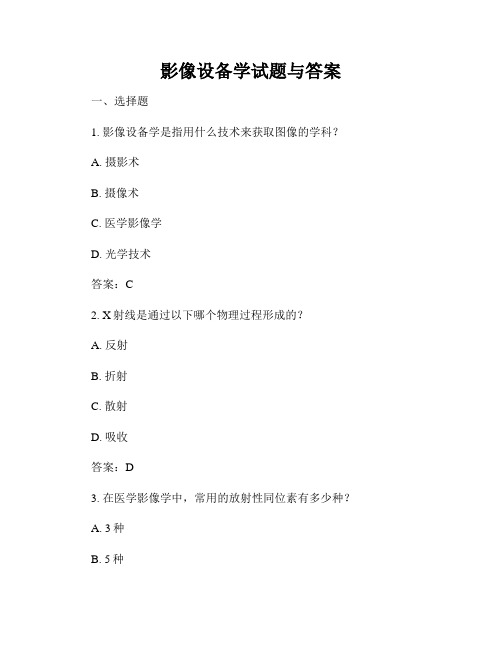 影像设备学试题与答案

一、选择题

1. 影像设备学是指用什么技术来获取图像的学科？

A. 摄影术

B. 摄像术

C. 医学影像学

D. 光学技术

答案：C

2. X 射线是通过以下哪个物理过程形成的？

A. 反射

B. 折射

C. 散射

D. 吸收

答案：D

3. 在医学影像学中，常用的放射性同位素有多少种？

A. 3 种

B. 5 种